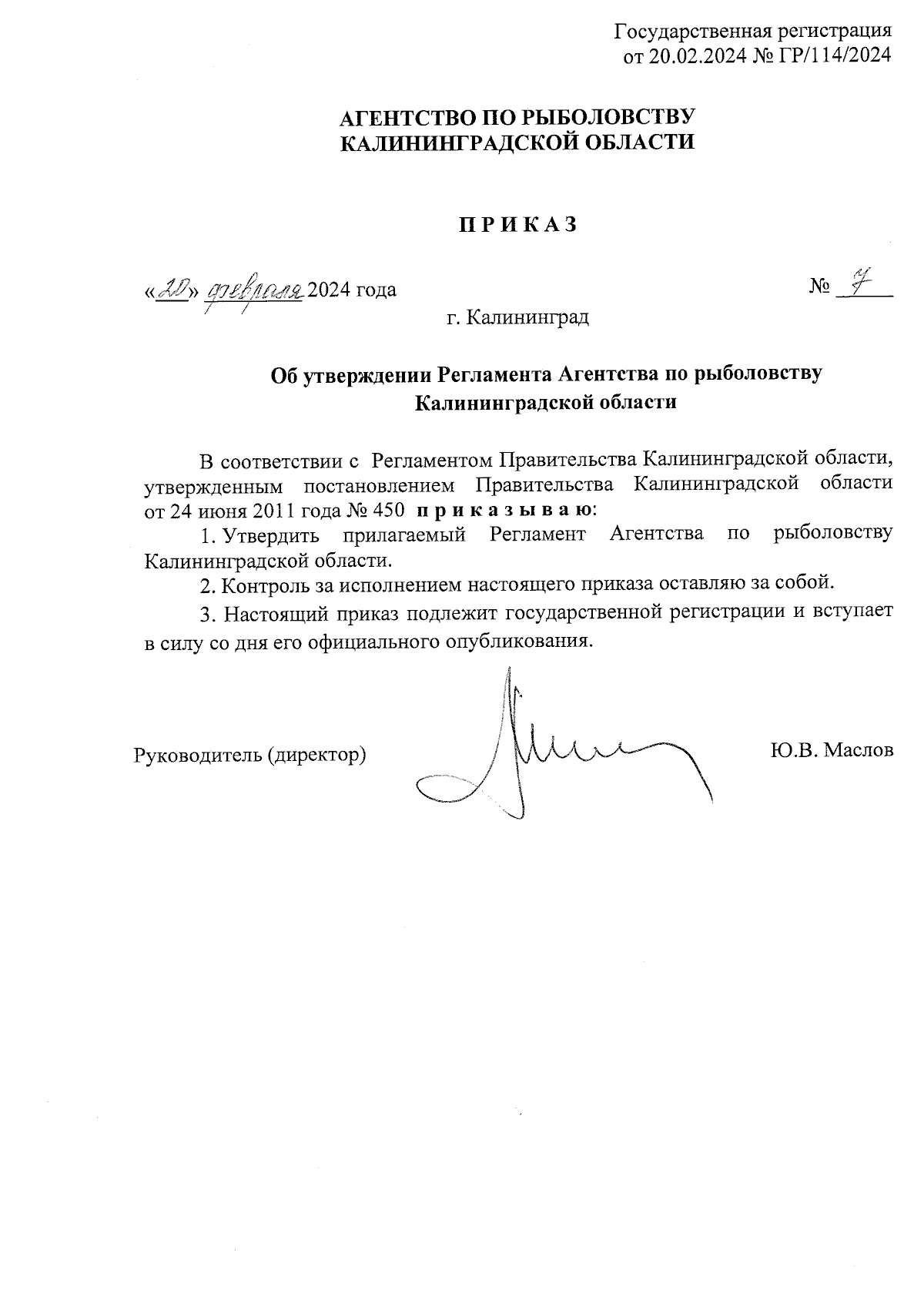 Государственная регистрация
от 20.02.2024 № ГР/114/2024

АГЕНТСТВО ПО РЫБОЛОВСТВУ
КАЛИНИНГРАДСКОЙ ОБЛАСТИ

П Р И К А З

«20» февраля 2024 года

№ 7

г. Калининград

Об утверждении Регламента Агентства по рыболовству Калининградской области

В соответствии с Регламентом Правительства Калининградской области, утвержденным постановлением Правительства Калининградской области от 24 июня 2011 года № 450 п р и к а з ы в а ю:

1. Утвердить прилагаемый Регламент Агентства по рыболовству Калининградской области.

2. Контроль за исполнением настоящего приказа оставляю за собой.

3. Настоящий приказ подлежит государственной регистрации и вступает в силу со дня его официального опубликования.

Руководитель (директор)

Ю.В. Маслов